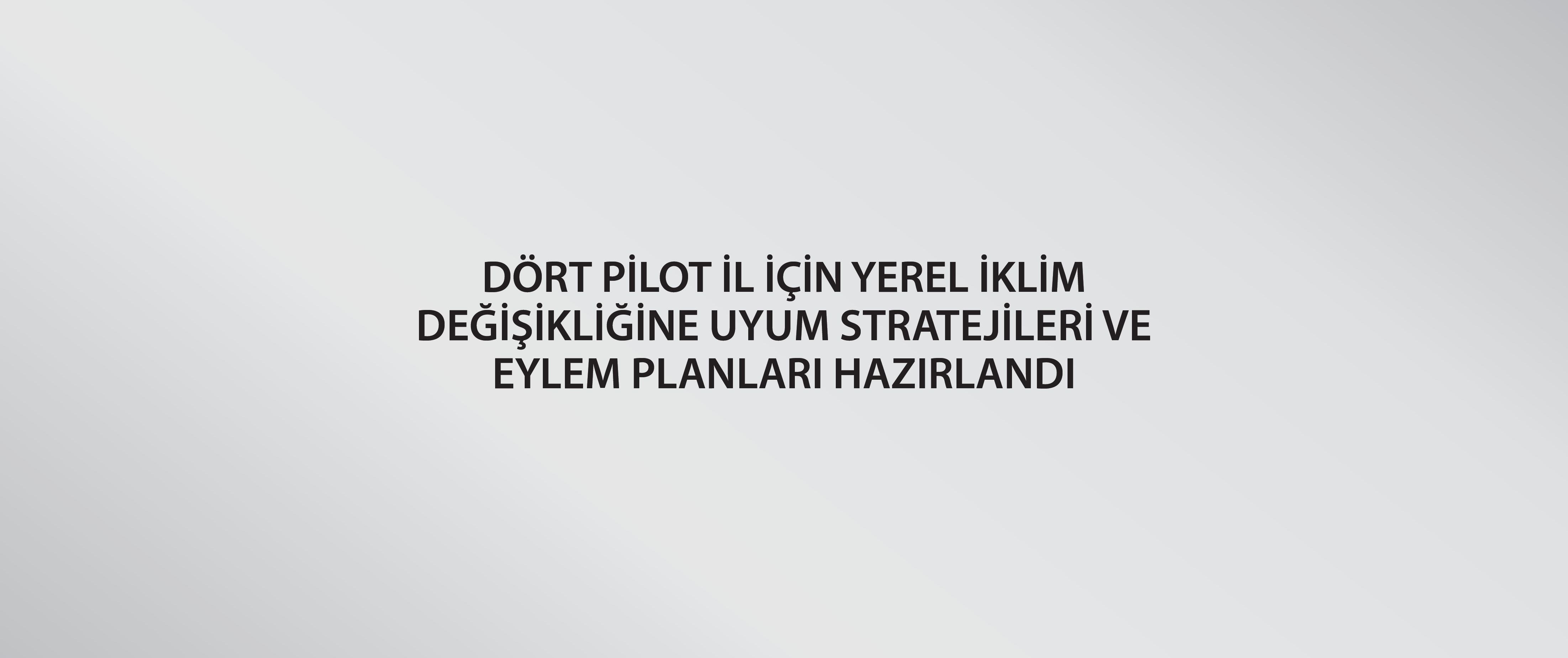 DÖRT PİLOT İL İÇİN YEREL İKLİM DEĞİŞİKLİĞİNE UYUM STRATEJİLERİ VE EYLEM PLANLARI HAZIRLANDI